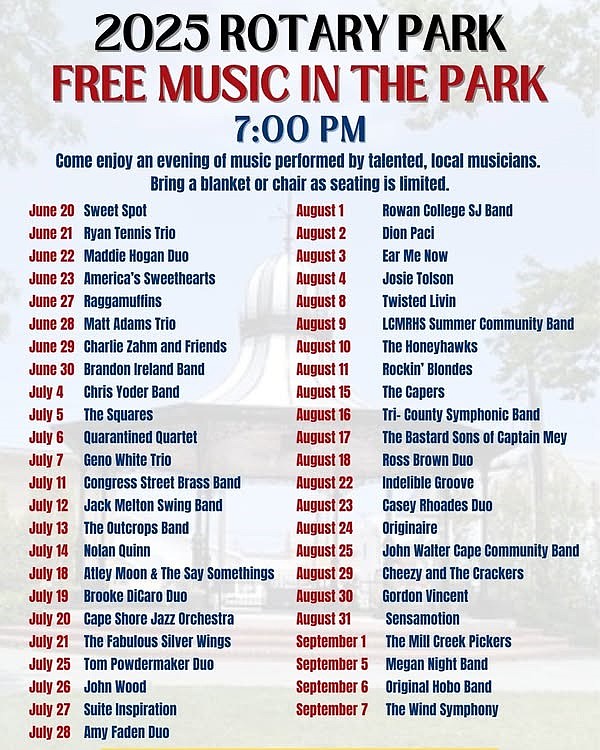 2025 ROTARY PARK
FREE MUSIC IN THE PARK
7:00 PM

Come enjoy an evening of music performed by talented, local musicians. Bring a blanket or chair as seating is limited.

June 20 Sweet Spot
June 21 Ryan Tennis Trio
June 22 Maddie Hogan Duo
June 23 America's Sweethearts
June 27 Raggamuffins
June 28 Matt Adams Trio
June 29 Charlie Zahm and Friends
June 30 Brandon Ireland Band
July 4 Chris Yoder Band
July 5 The Squares
July 6 Quarantined Quartet
July 7 Geno White Trio
July 11 Congress Street Brass Band
July 12 Jack Melton Swing Band
July 13 The Outcrops Band
July 14 Nolan Quinn
July 18 Atley Moon & The Say Somethings
July 19 Brooke DiCaro Duo
July 20 Cape Shore Jazz Orchestra
July 21 The Fabulous Silver Wings
July 25 Tom Powdermaker Duo
July 26 John Wood
July 27 Suite Inspiration
July 28 Amy Faden Duo

August 1 Rowan College SJ Band
August 2 Dion Paci
August 3 Ear Me Now
August 4 Josie Tolson
August 8 Twisted Livin
August 9 LCMRHS Summer Community Band
August 10 The Honeyhawks
August 11 Rockin' Blondes
August 15 The Capers
August 16 Tri- County Symphonic Band
August 17 The Bastard Sons of Captain Mey
August 18 Ross Brown Duo
August 22 Indelible Groove
August 23 Casey Rhoades Duo
August 24 Originaire
August 25 John Walter Cape Community Band
August 29 Cheezy and The Crackers
August 30 Gordon Vincent
August 31 Sensamotion
September 1 The Mill Creek Pickers
September 5 Megan Night Band
September 6 Original Hobo Band
September 7 The Wind Symphony